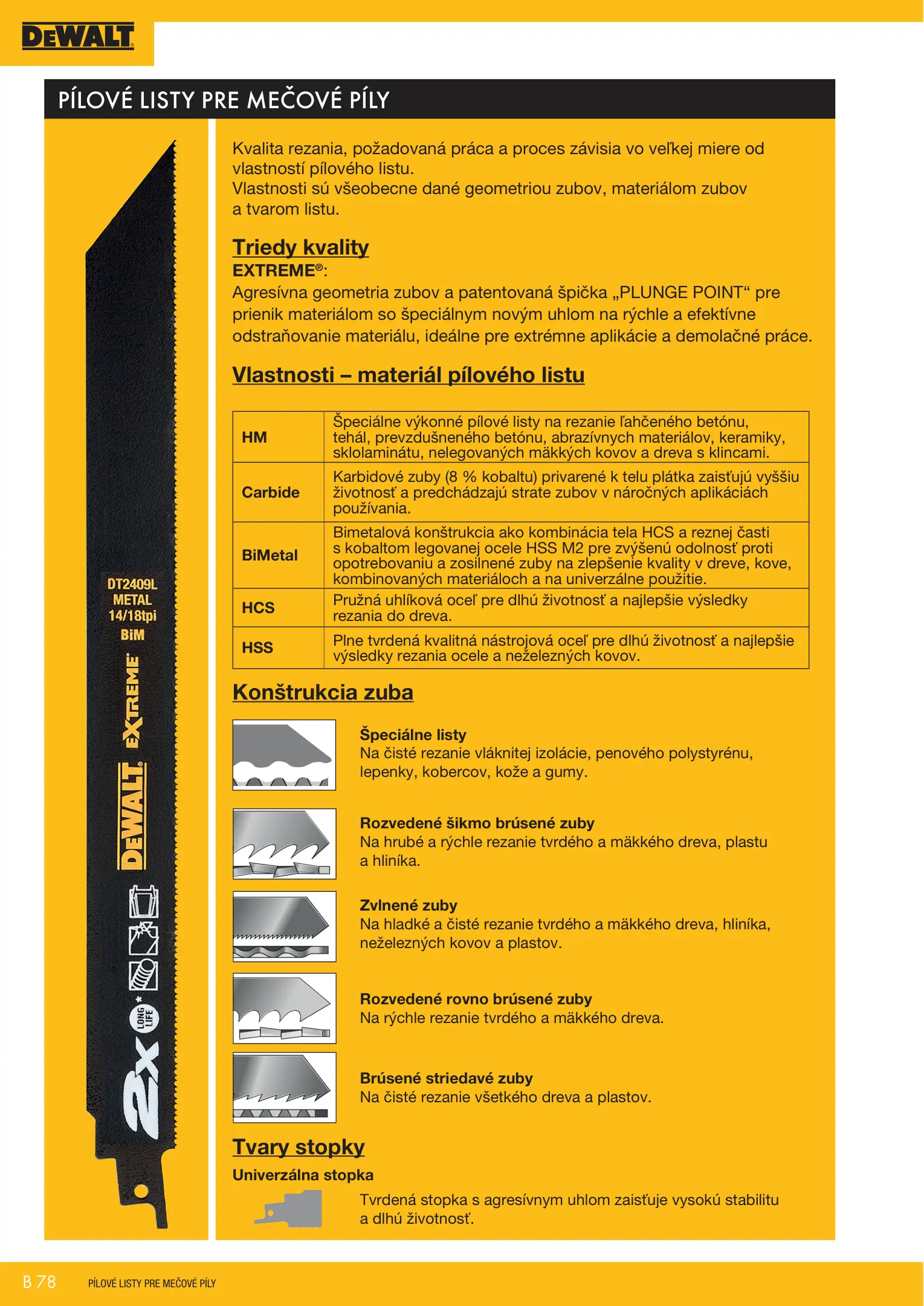 DEWALT

PÍLOVÉ LISTY PRE MEČOVÉ PÍLY

DT2409L
METAL
14/18tpi
BiM
EXTREME
DEWALT
LONG LIFE
2X

Kvalita rezania, požadovaná práca a proces závisia vo veľkej miere od vlastností pílového listu.
Vlastnosti sú všeobecne dané geometriou zubov, materiálom zubov a tvarom listu.

Triedy kvality
EXTREME®:
Agresívna geometria zubov a patentovaná špička „PLUNGE POINT“ pre prienik materiálom so špeciálnym novým uhlom na rýchle a efektívne odstraňovanie materiálu, ideálne pre extrémne aplikácie a demolačné práce.

Vlastnosti – materiál pílového listu

| HM | Špeciálne výkonné pílové listy na rezanie ľahčeného betónu, tehál, prevzdušneného betónu, abrazívnych materiálov, keramiky, sklolaminátu, nelegovaných mäkkých kovov a dreva s klincami. |
|---|---|
| Carbide | Karbidové zuby (8 % kobaltu) privarené k telu plátka zaisťujú vyššiu životnosť a predchádzajú strate zubov v náročných aplikáciách používania. |
| BiMetal | Bimetalová konštrukcia ako kombinácia tela HCS a reznej časti s kobaltom legovanej ocele HSS M2 pre zvýšenú odolnosť proti opotrebovaniu a zosilnené zuby na zlepšenie kvality v dreve, kove, kombinovaných materiáloch a na univerzálne použitie. |
| HCS | Pružná uhlíková oceľ pre dlhú životnosť a najlepšie výsledky rezania do dreva. |
| HSS | Plne tvrdená kvalitná nástrojová oceľ pre dlhú životnosť a najlepšie výsledky rezania ocele a neželezných kovov. |

Konštrukcia zuba

Špeciálne listy
Na čisté rezanie vláknitej izolácie, penového polystyrénu, lepenky, kobercov, kože a gumy.

Rozvedené šikmo brúsené zuby
Na hrubé a rýchle rezanie tvrdého a mäkkého dreva, plastu a hliníka.

Zvlnené zuby
Na hladké a čisté rezanie tvrdého a mäkkého dreva, hliníka, neželezných kovov a plastov.

Rozvedené rovno brúsené zuby
Na rýchle rezanie tvrdého a mäkkého dreva.

Brúsené striedavé zuby
Na čisté rezanie všetkého dreva a plastov.

Tvary stopky
Univerzálna stopka
Tvrdená stopka s agresívnym uhlom zaisťuje vysokú stabilitu a dlhú životnosť.

B 78 PÍLOVÉ LISTY PRE MEČOVÉ PÍLY